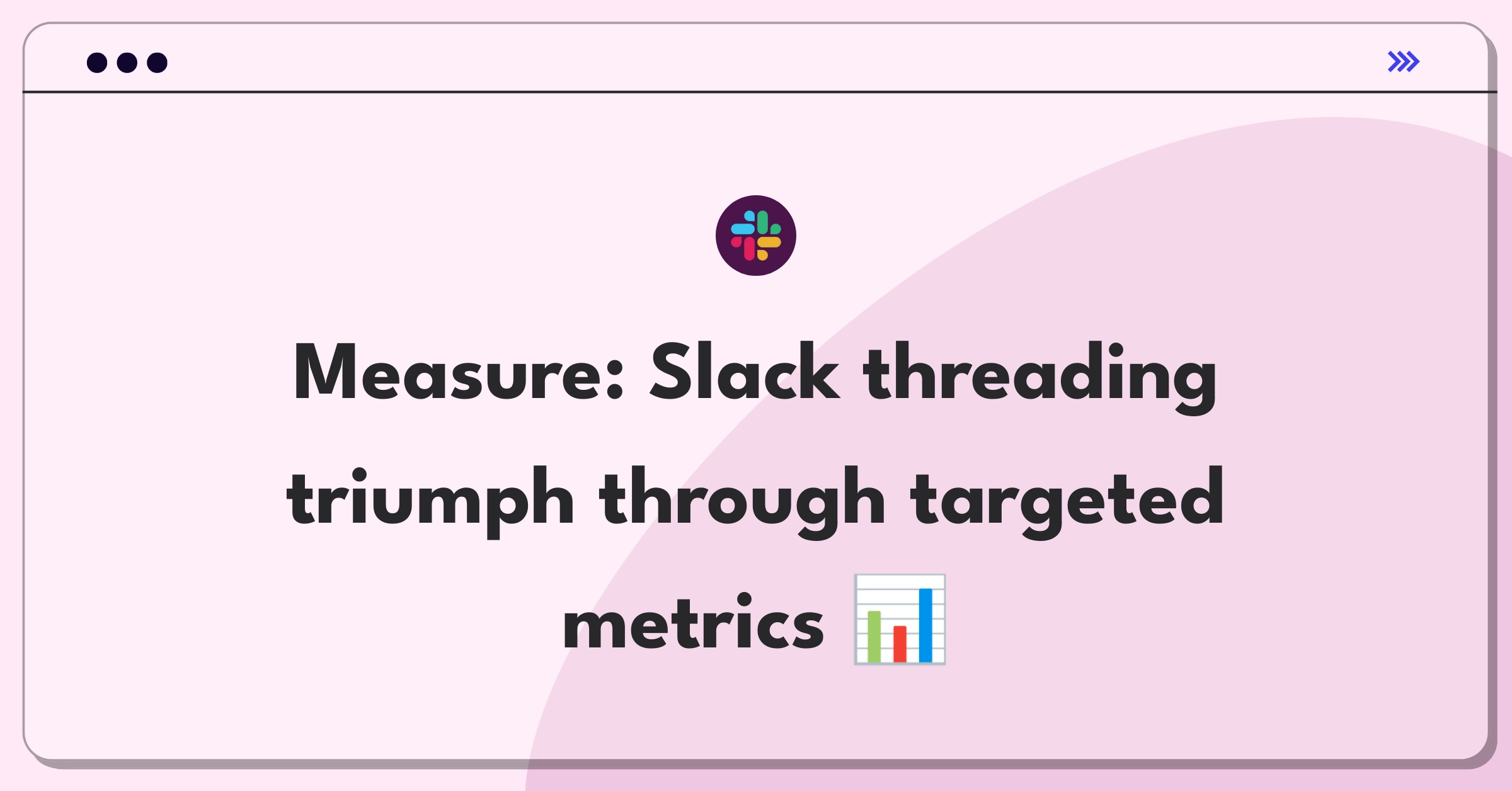 Measure: Slack threading triumph through targeted metrics 📊